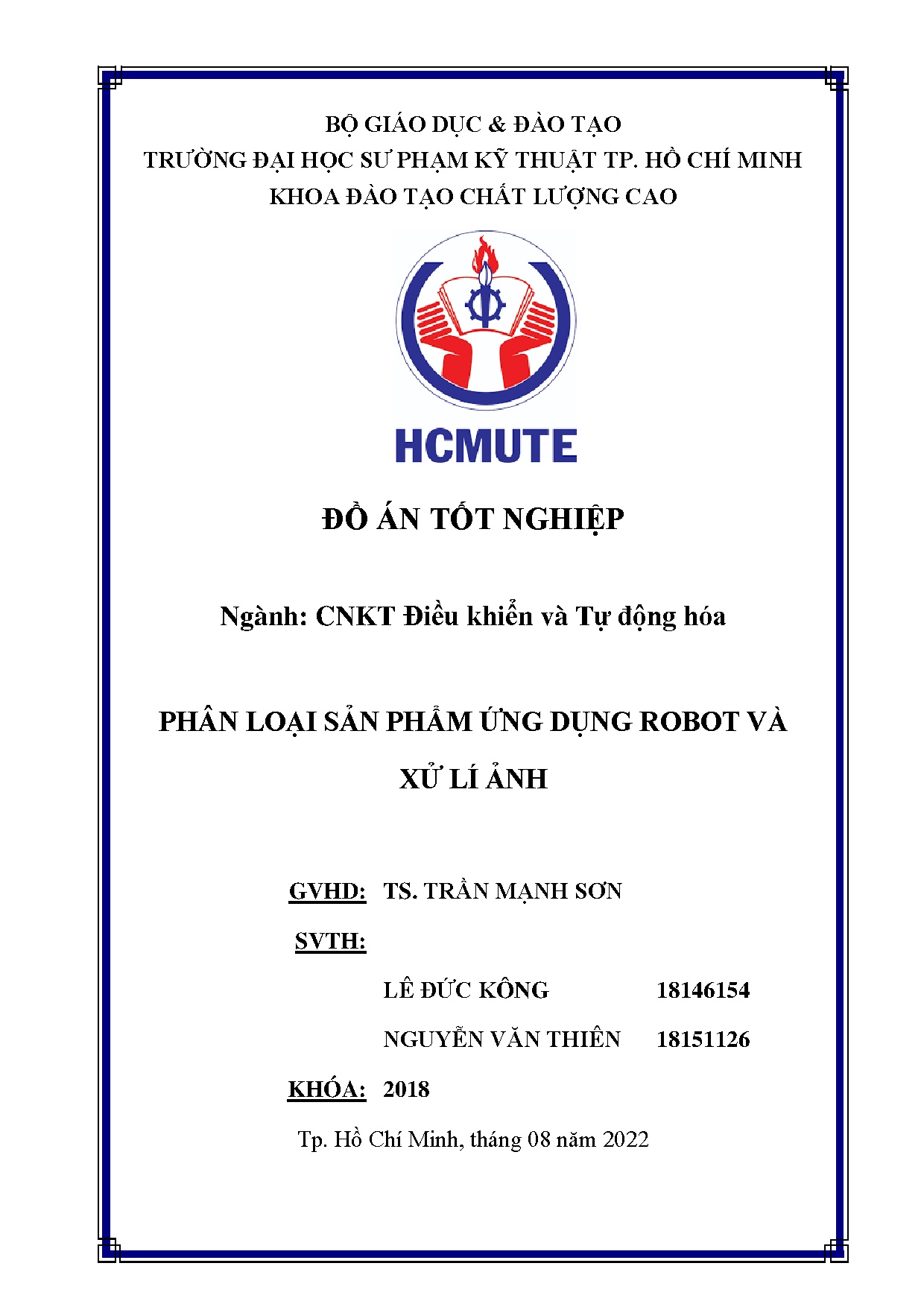 BỘ GIÁO DỤC & ĐÀO TẠO
TRƯỜNG ĐẠI HỌC SƯ PHẠM KỸ THUẬT TP. HỒ CHÍ MINH
KHOA ĐÀO TẠO CHẤT LƯỢNG CAO

HCMUTE

ĐỒ ÁN TỐT NGHIỆP

Ngành: CNKT Điều khiển và Tự động hóa

PHÂN LOẠI SẢN PHẨM ỨNG DỤNG ROBOT VÀ XỬ LÍ ẢNH

GVHD: TS. TRẦN MẠNH SƠN

SVTH:

LÊ ĐỨC KÔNG 18146154

NGUYỄN VĂN THIÊN 18151126

KHÓA: 2018

Tp. Hồ Chí Minh, tháng 08 năm 2022